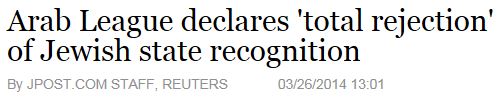 Arab League declares 'total rejection' of Jewish state recognition

By JPOST.COM STAFF, REUTERS 03/26/2014 13:01